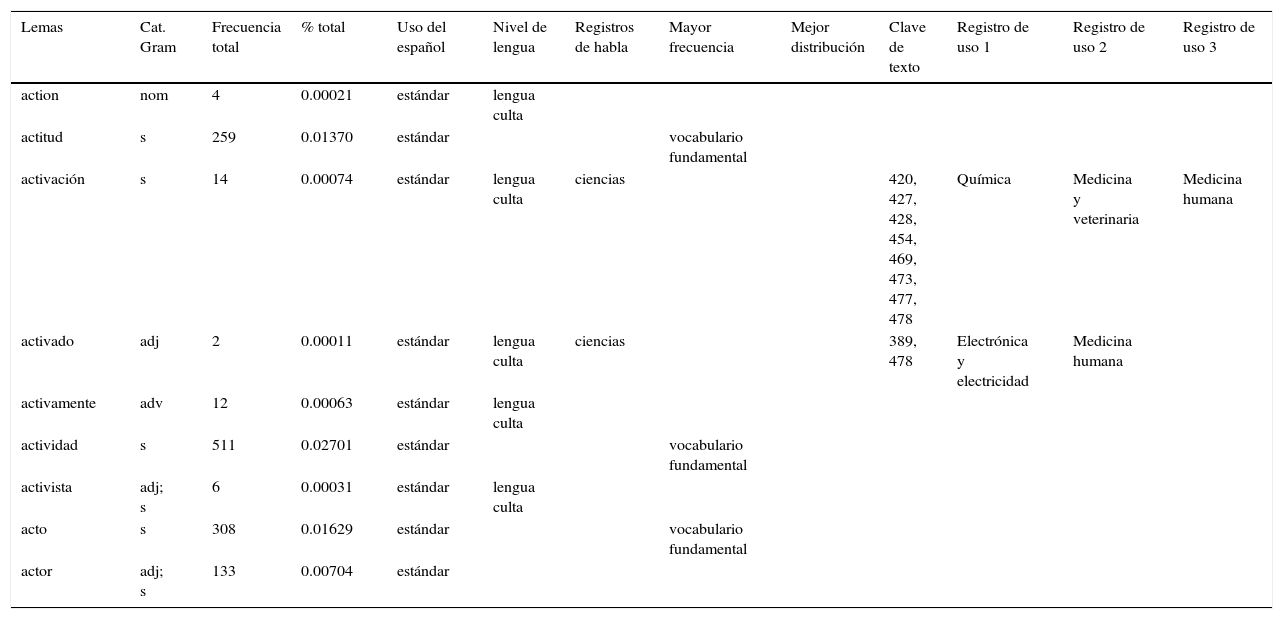 | Lemas | Cat. Gram | Frecuencia total | % total | Uso del español | Nivel de lengua | Registros de habla | Mayor frecuencia | Mejor distribución | Clave de texto | Registro de uso 1 | Registro de uso 2 | Registro de uso 3 |
|---|---|---|---|---|---|---|---|---|---|---|---|---|
| action | nom | 4 | 0.00021 | estándar | lengua culta | | | | | | | |
| actitud | s | 259 | 0.01370 | estándar | | | vocabulario fundamental | | | | | |
| activación | s | 14 | 0.00074 | estándar | lengua culta | ciencias | | | 420, 427, 428, 454, 469, 473, 477, 478 | Química | Medicina y veterinaria | Medicina humana |
| activado | adj | 2 | 0.00011 | estándar | lengua culta | ciencias | | | 389, 478 | Electrónica y electricidad | Medicina humana | |
| activamente | adv | 12 | 0.00063 | estándar | lengua culta | | | | | | | |
| actividad | s | 511 | 0.02701 | estándar | | | vocabulario fundamental | | | | | |
| activista | adj; s | 6 | 0.00031 | estándar | lengua culta | | | | | | | |
| acto | s | 308 | 0.01629 | estándar | | | vocabulario fundamental | | | | | |
| actor | adj; s | 133 | 0.00704 | estándar | | | | | | | | |